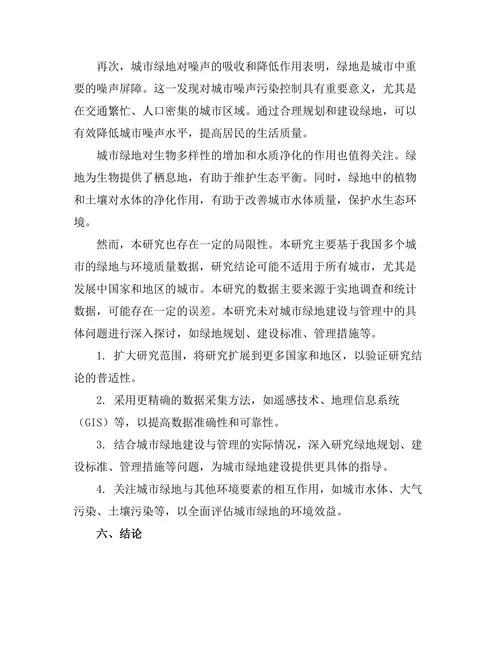 再次，城市绿地对噪声的吸收和降低作用表明，绿地是城市中重要的噪声屏障。这一发现对城市噪声污染控制具有重要意义，尤其是在交通繁忙、人口密集的城市区域。通过合理规划和建设绿地，可以有效降低城市噪声水平，提高居民的生活质量。

城市绿地对生物多样性的增加和水质净化的作用也值得关注。绿地为生物提供了栖息地，有助于维护生态平衡。同时，绿地中的植物和土壤对水体的净化作用，有助于改善城市水体质量，保护水生态环境。

然而，本研究也存在一定的局限性。本研究主要基于我国多个城市的绿地与环境质量数据，研究结论可能不适用于所有城市，尤其是发展中国家和地区的城市。本研究的数据主要来源于实地调查和统计数据，可能存在一定的误差。本研究未对城市绿地建设与管理中的具体问题进行深入探讨，如绿地规划、建设标准、管理措施等。

1. 扩大研究范围，将研究扩展到更多国家和地区，以验证研究结论的普适性。

2. 采用更精确的数据采集方法，如遥感技术、地理信息系统（GIS）等，以提高数据准确性和可靠性。

3. 结合城市绿地建设与管理的实际情况，深入研究绿地规划、建设标准、管理措施等问题，为城市绿地建设提供更具体的指导。

4. 关注城市绿地与其他环境要素的相互作用，如城市水体、大气污染、土壤污染等，以全面评估城市绿地的环境效益。

六、结论